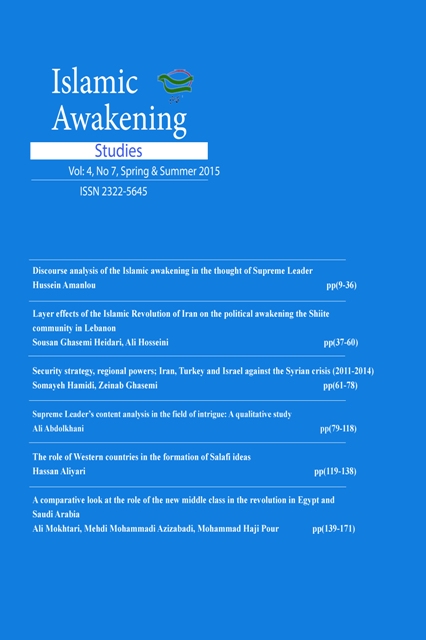 Islamic Awakening
Studies
Vol: 4, No 7, Spring & Summer 2015
ISSN 2322-5645

Discourse analysis of the Islamic awakening in the thought of Supreme Leader
Hussein Amanlou pp(9-36)

Layer effects of the Islamic Revolution of Iran on the political awakening the Shiite community in Lebanon
Sousan Ghasemi Heidari, Ali Hosseini pp(37-60)

Security strategy, regional powers; Iran, Turkey and Israel against the Syrian crisis (2011-2014)
Somayeh Hamidi, Zeinab Ghasemi pp(61-78)

Supreme Leader's content analysis in the field of intrigue: A qualitative study
Ali Abdolkhani pp(79-118)

The role of Western countries in the formation of Salafi ideas
Hassan Aliyari pp(119-138)

A comparative look at the role of the new middle class in the revolution in Egypt and Saudi Arabia
Ali Mokhtari, Mehdi Mohammadi Azizabadi, Mohammad Haji Pour pp(139-171)